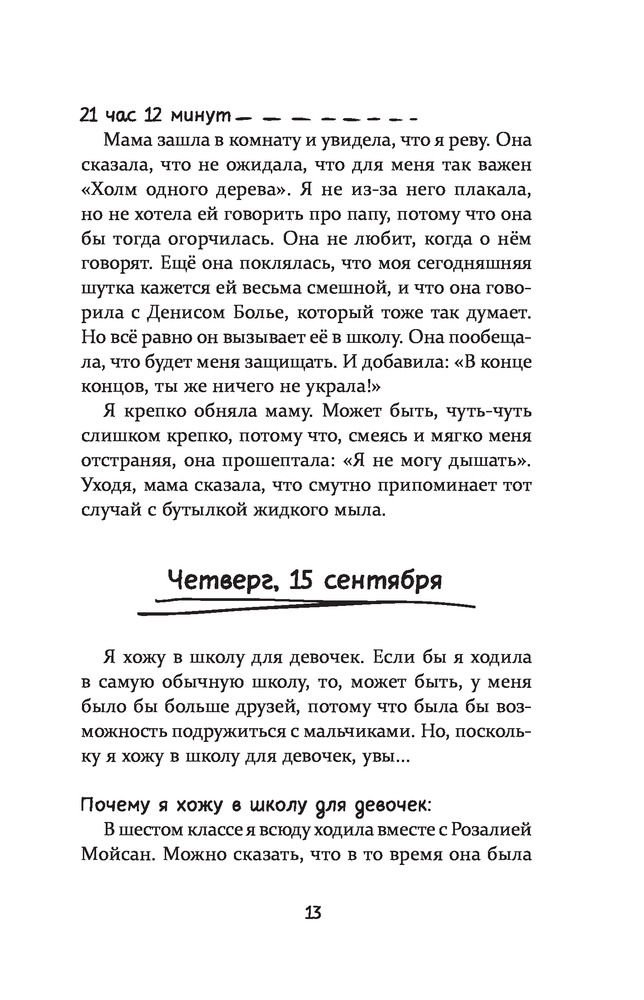 21 час 12 минут

Мама зашла в комнату и увидела, что я реву. Она сказала, что не ожидала, что для меня так важен «Холм одного дерева». Я не из-за него плакала, но не хотела ей говорить про папу, потому что она бы тогда огорчилась. Она не любит, когда о нём говорят. Ещё она поклялась, что моя сегодняшняя шутка кажется ей весьма смешной, и что она говорила с Денисом Болье, который тоже так думает. Но всё равно он вызывает её в школу. Она пообещала, что будет меня защищать. И добавила: «В конце концов, ты же ничего не украла!»

Я крепко обняла маму. Может быть, чуть-чуть слишком крепко, потому что, смеясь и мягко меня отстраняя, она прошептала: «Я не могу дышать». Уходя, мама сказала, что смутно припоминает тот случай с бутылкой жидкого мыла.

Четверг, 15 сентября

Я хожу в школу для девочек. Если бы я ходила в самую обычную школу, то, может быть, у меня было бы больше друзей, потому что была бы возможность подружиться с мальчиками. Но, поскольку я хожу в школу для девочек, увы...

Почему я хожу в школу для девочек:

В шестом классе я всюду ходила вместе с Розалией Мойсан. Можно сказать, что в то время она была

13